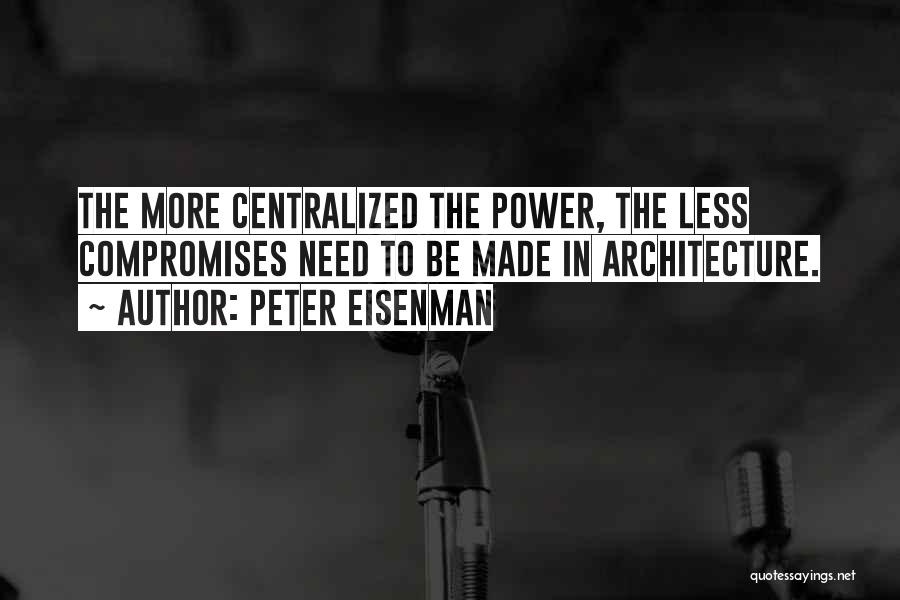 THE MORE CENTRALIZED THE POWER, THE LESS COMPROMISES NEED TO BE MADE IN ARCHITECTURE.
~ AUTHOR: PETER EISENMAN

quotessayings.net